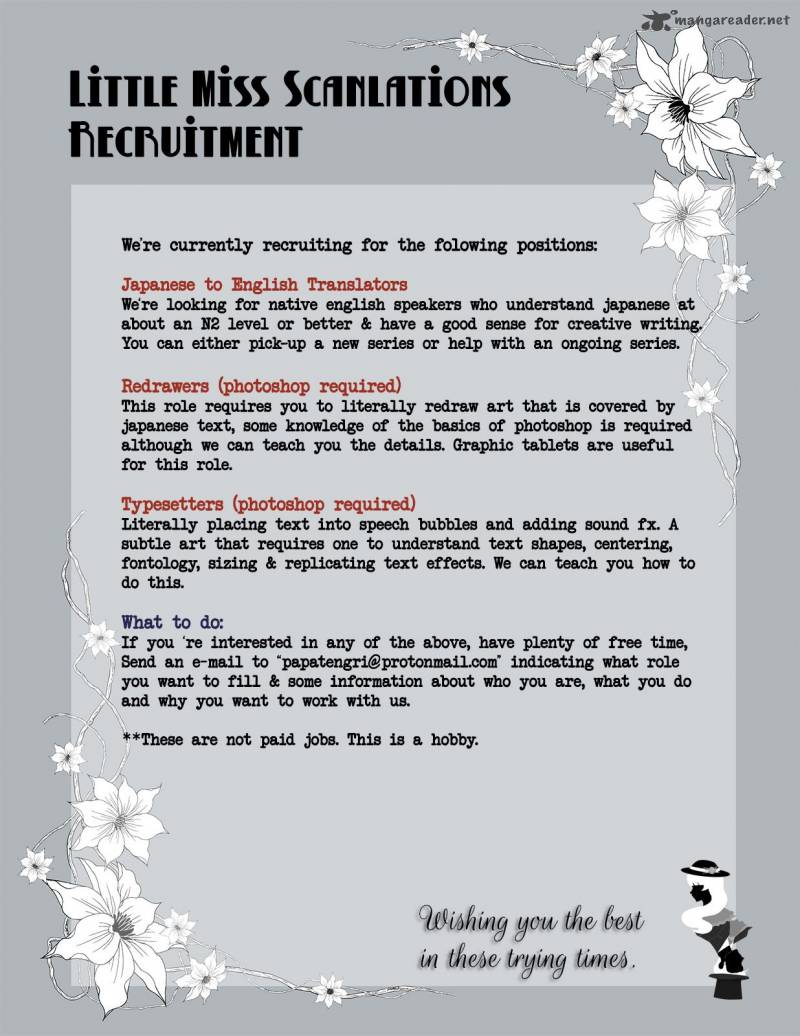 mangareader.net

Little Miss Scanlations Recruitment

We're currently recruiting for the folowing positions:

Japanese to English Translators
We're looking for native english speakers who understand japanese at about an N2 level or better & have a good sense for creative writing. You can either pick-up a new series or help with an ongoing series.

Redrawers (photoshop required)
This role requires you to literally redraw art that is covered by japanese text, some knowledge of the basics of photoshop is required although we can teach you the details. Graphic tablets are useful for this role.

Typesetters (photoshop required)
Literally placing text into speech bubbles and adding sound fx. A subtle art that requires one to understand text shapes, centering, fontology, sizing & replicating text effects. We can teach you how to do this.

What to do:
If you 're interested in any of the above, have plenty of free time, Send an e-mail to "papatengri@protonmail.com" indicating what role you want to fill & some information about who you are, what you do and why you want to work with us.

**These are not paid jobs. This is a hobby.

Wishing you the best in these trying times.